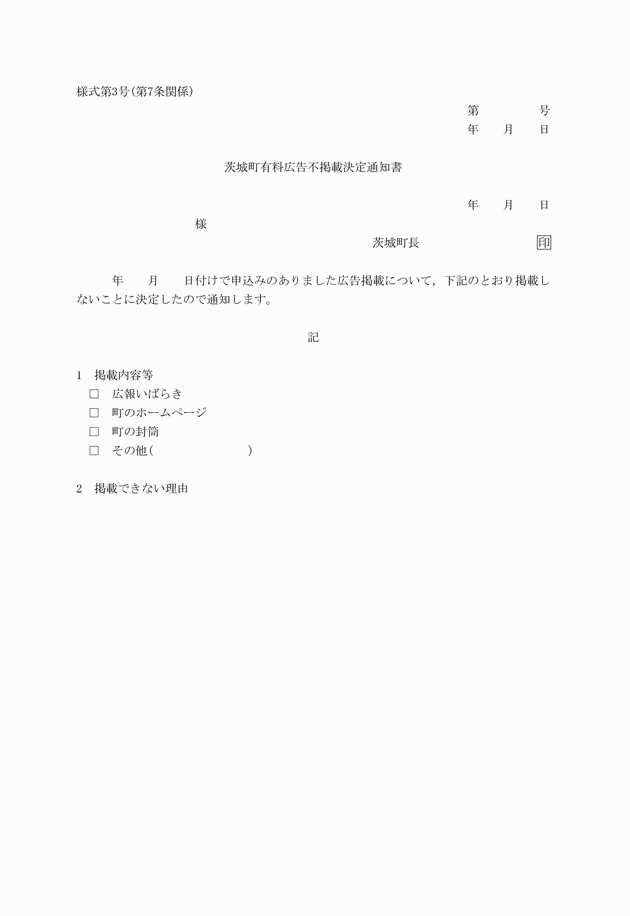 様式第3号(第7条関係)

第　　　　号
年　　月　　日

茨城町有料広告不掲載決定通知書

年　　月　　日

様

茨城町長　　　　　　　　　　印

年　　月　　日付けで申込みのありました広告掲載について，下記のとおり掲載しないことに決定したので通知します。

記

1　掲載内容等
□　広報いばらき
□　町のホームページ
□　町の封筒
□　その他(　　　　　　　　　)

2　掲載できない理由